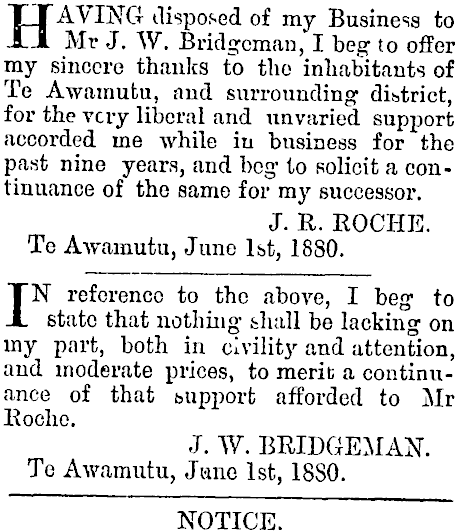 HAVING disposed of my Business to Mr J. W. Bridgeman, I beg to offer my sincere thanks to the inhabitants of Te Awamutu, and surrounding district, for the very liberal and unvaried support accorded me while in business for the past nine years, and beg to solicit a continuance of the same for my successor.

J. R. ROCHE.

Te Awamutu, June 1st, 1880.

IN reference to the above, I beg to state that nothing shall be lacking on my part, both in civility and attention, and moderate prices, to merit a continuance of that support afforded to Mr Roche.

J. W. BRIDGEMAN.

Te Awamutu, June 1st, 1880.

NOTICE.